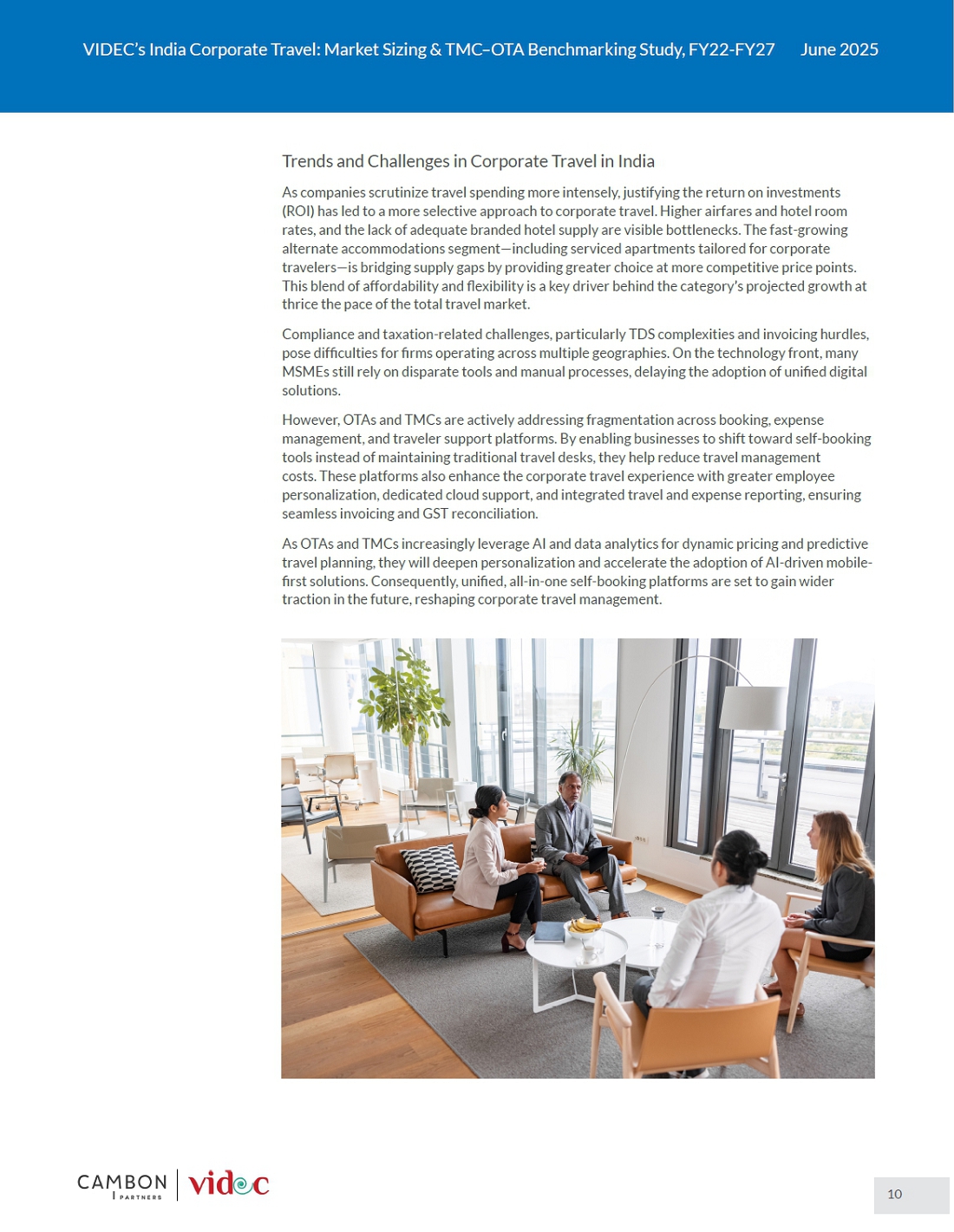 VIDEC's India Corporate Travel: Market Sizing & TMC–OTA Benchmarking Study, FY22-FY27 June 2025

Trends and Challenges in Corporate Travel in India

As companies scrutinize travel spending more intensely, justifying the return on investments (ROI) has led to a more selective approach to corporate travel. Higher airfares and hotel room rates, and the lack of adequate branded hotel supply are visible bottlenecks. The fast-growing alternate accommodations segment—including serviced apartments tailored for corporate travelers—is bridging supply gaps by providing greater choice at more competitive price points. This blend of affordability and flexibility is a key driver behind the category's projected growth at thrice the pace of the total travel market.

Compliance and taxation-related challenges, particularly TDS complexities and invoicing hurdles, pose difficulties for firms operating across multiple geographies. On the technology front, many MSMEs still rely on disparate tools and manual processes, delaying the adoption of unified digital solutions.

However, OTAs and TMCs are actively addressing fragmentation across booking, expense management, and traveler support platforms. By enabling businesses to shift toward self-booking tools instead of maintaining traditional travel desks, they help reduce travel management costs. These platforms also enhance the corporate travel experience with greater employee personalization, dedicated cloud support, and integrated travel and expense reporting, ensuring seamless invoicing and GST reconciliation.

As OTAs and TMCs increasingly leverage AI and data analytics for dynamic pricing and predictive travel planning, they will deepen personalization and accelerate the adoption of AI-driven mobile-first solutions. Consequently, unified, all-in-one self-booking platforms are set to gain wider traction in the future, reshaping corporate travel management.

CAMBON PARTNERS videc

10